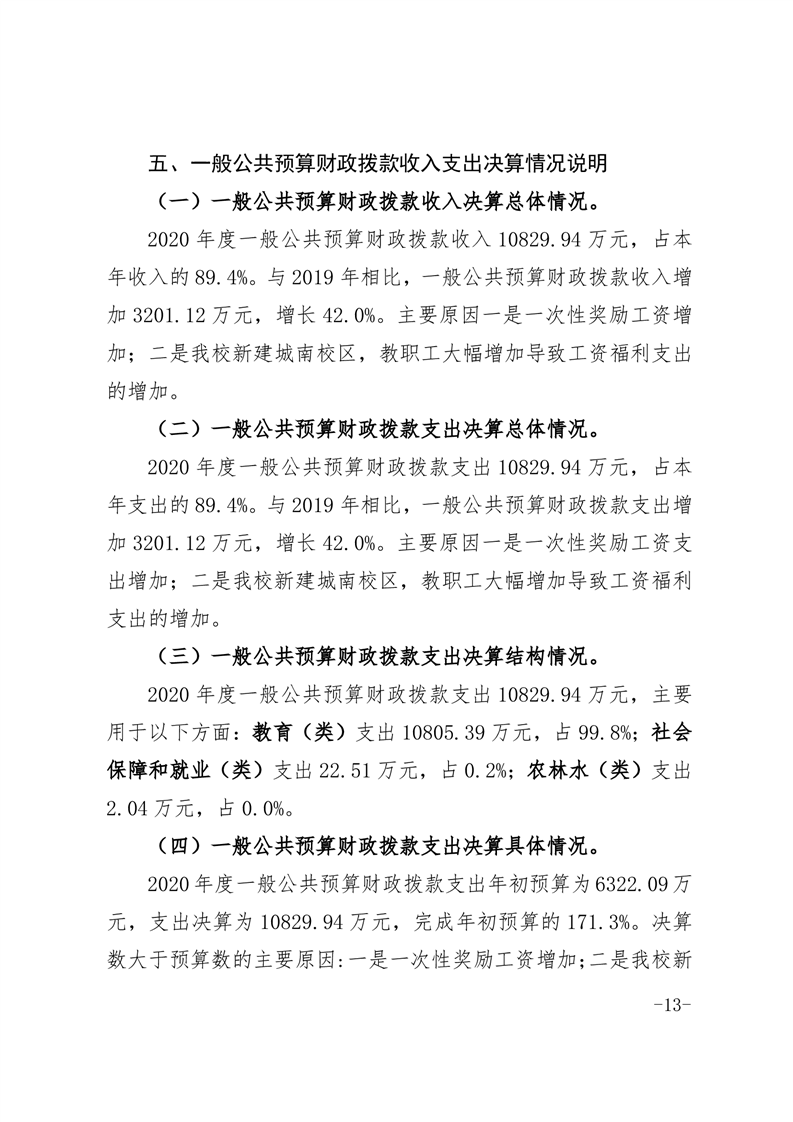 五、一般公共预算财政拨款收入支出决算情况说明

（一）一般公共预算财政拨款收入决算总体情况。

2020 年度一般公共预算财政拨款收入 10829.94 万元，占本年收入的 89.4%。与 2019 年相比，一般公共预算财政拨款收入增加 3201.12 万元，增长 42.0%。主要原因一是一次性奖励工资增加；二是我校新建城南校区，教职工大幅增加导致工资福利支出的增加。

（二）一般公共预算财政拨款支出决算总体情况。

2020 年度一般公共预算财政拨款支出 10829.94 万元，占本年支出的 89.4%。与 2019 年相比，一般公共预算财政拨款支出增加 3201.12 万元，增长 42.0%。主要原因一是一次性奖励工资支出增加；二是我校新建城南校区，教职工大幅增加导致工资福利支出的增加。

（三）一般公共预算财政拨款支出决算结构情况。

2020 年度一般公共预算财政拨款支出 10829.94 万元，主要用于以下方面：教育（类）支出 10805.39 万元，占 99.8%；社会保障和就业（类）支出 22.51 万元，占 0.2%；农林水（类）支出 2.04 万元，占 0.0%。

（四）一般公共预算财政拨款支出决算具体情况。

2020 年度一般公共预算财政拨款支出年初预算为 6322.09 万元，支出决算为 10829.94 万元，完成年初预算的 171.3%。决算数大于预算数的主要原因:一是一次性奖励工资增加;二是我校新

-13-